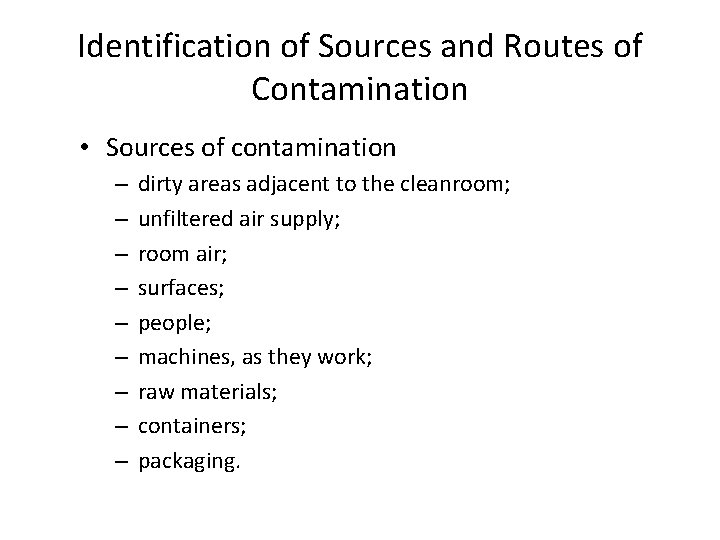 Identification of Sources and Routes of Contamination

• Sources of contamination
  – dirty areas adjacent to the cleanroom;
  – unfiltered air supply;
  – room air;
  – surfaces;
  – people;
  – machines, as they work;
  – raw materials;
  – containers;
  – packaging.